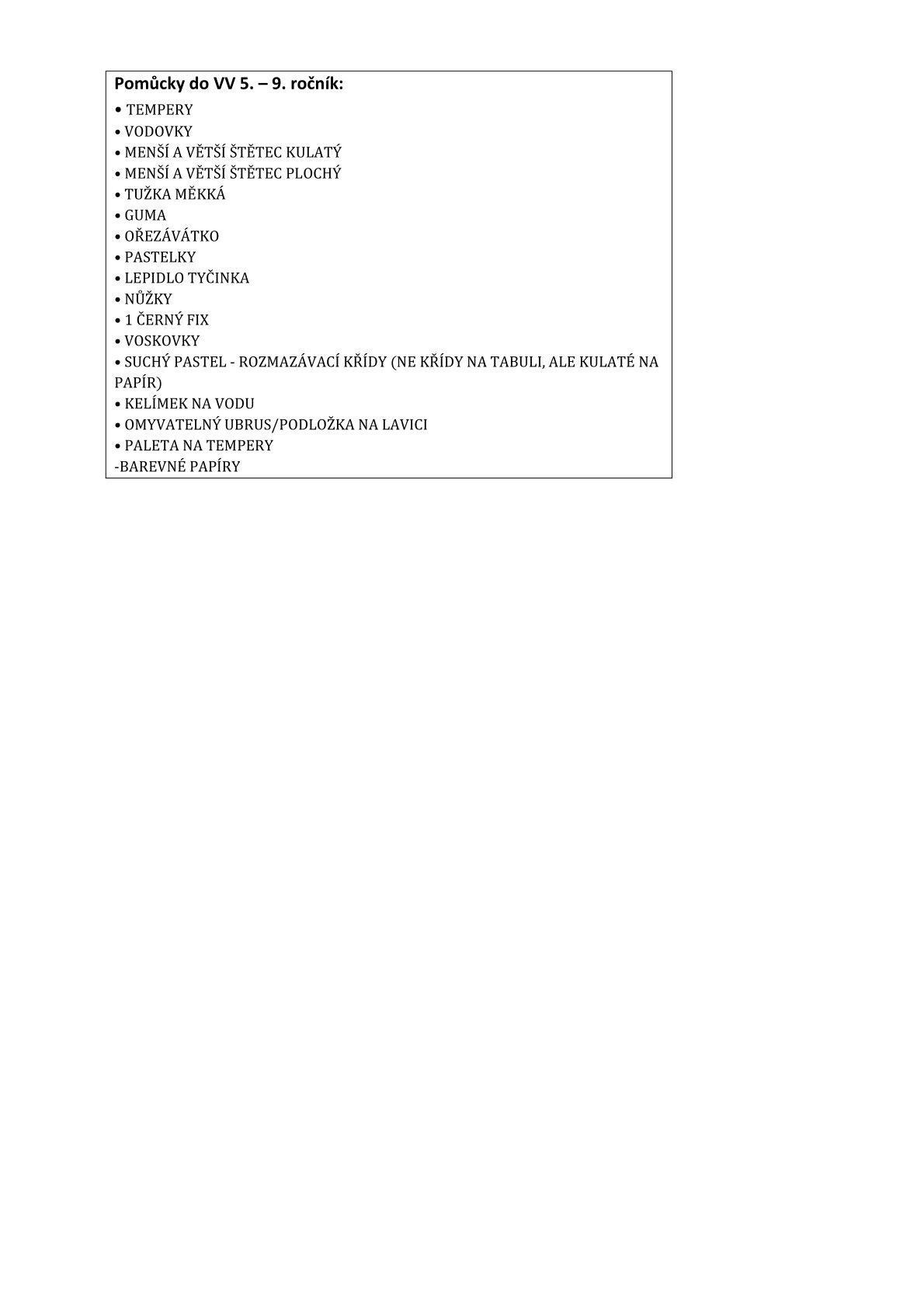 Pomůcky do VV 5. – 9. ročník:

• TEMPERY
• VODOVKY
• MENŠÍ A VĚTŠÍ ŠTĚTEC KULATÝ
• MENŠÍ A VĚTŠÍ ŠTĚTEC PLOCHÝ
• TUŽKA MĚKKÁ
• GUMA
• OŘEZÁVÁTKO
• PASTELKY
• LEPIDLO TYČINKA
• NŮŽKY
• 1 ČERNÝ FIX
• VOSKOVKY
• SUCHÝ PASTEL - ROZMAZÁVACÍ KŘÍDY (NE KŘÍDY NA TABULI, ALE KULATÉ NA PAPÍR)
• KELÍMEK NA VODU
• OMYVATELNÝ UBRUS/PODLOŽKA NA LAVICI
• PALETA NA TEMPERY
-BAREVNÉ PAPÍRY